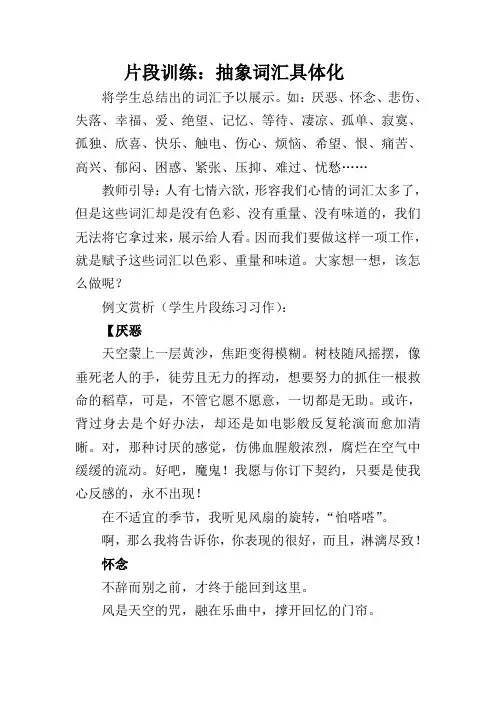 片段训练：抽象词汇具体化

将学生总结出的词汇予以展示。如：厌恶、怀念、悲伤、失落、幸福、爱、绝望、记忆、等待、凄凉、孤单、寂寞、孤独、欣喜、快乐、触电、伤心、烦恼、希望、恨、痛苦、高兴、郁闷、困惑、紧张、压抑、难过、忧愁……

教师引导：人有七情六欲，形容我们心情的词汇太多了，但是这些词汇却是没有色彩、没有重量、没有味道的，我们无法将它拿过来，展示给人看。因而我们要做这样一项工作，就是赋予这些词汇以色彩、重量和味道。大家想一想，该怎么做呢？

例文赏析（学生片段练习习作）：

【厌恶

天空蒙上一层黄沙，焦距变得模糊。树枝随风摇摆，像垂死老人的手，徒劳且无力的挥动，想要努力的抓住一根救命的稻草，可是，不管它愿不愿意，一切都是无助。或许，背过身去是个好办法，却还是如电影般反复轮演而愈加清晰。对，那种讨厌的感觉，仿佛血腥般浓烈，腐烂在空气中缓缓的流动。好吧，魔鬼！我愿与你订下契约，只要是使我心反感的，永不出现！

在不适宜的季节，我听见风扇的旋转，“怕嗒嗒”。

啊，那么我将告诉你，你表现的很好，而且，淋漓尽致！

怀念

不辞而别之前，才终于能回到这里。

风是天空的咒，融在乐曲中，撑开回忆的门帘。